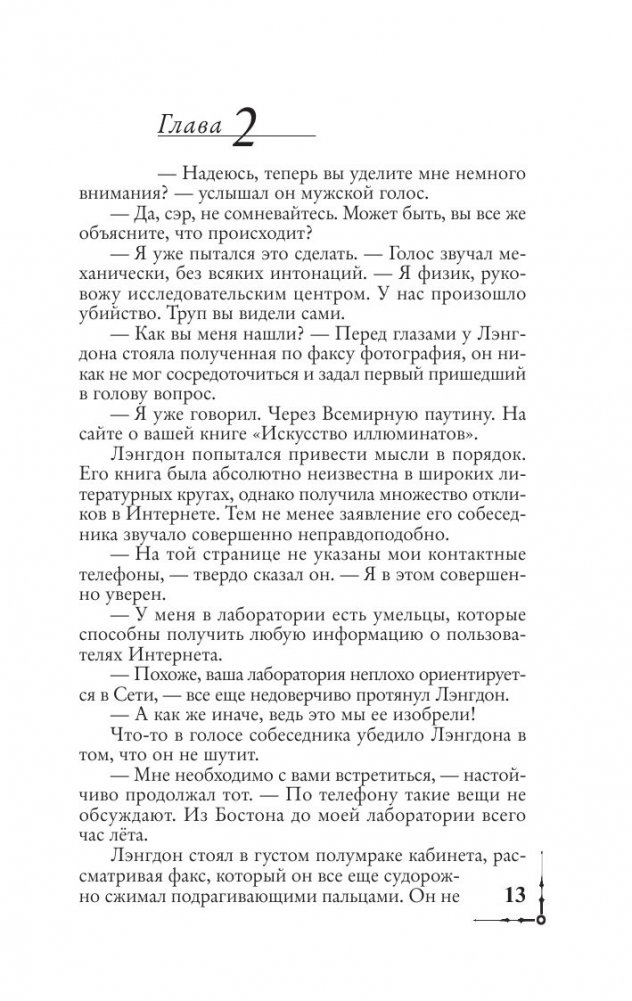 Глава 2

— Надеюсь, теперь вы уделите мне немного внимания? — услышал он мужской голос.

— Да, сэр, не сомневайтесь. Может быть, вы все же объясните, что происходит?

— Я уже пытался это сделать. — Голос звучал механически, без всяких интонаций. — Я физик, руковожу исследовательским центром. У нас произошло убийство. Труп вы видели сами.

— Как вы меня нашли? — Перед глазами у Лэнгдона стояла полученная по факсу фотография, он никак не мог сосредоточиться и задал первый пришедший в голову вопрос.

— Я уже говорил. Через Всемирную паутину. На сайте о вашей книге «Искусство иллюминатов».

Лэнгдон попытался привести мысли в порядок. Его книга была абсолютно неизвестна в широких литературных кругах, однако получила множество откликов в Интернете. Тем не менее заявление его собеседника звучало совершенно неправдоподобно.

— На той странице не указаны мои контактные телефоны, — твердо сказал он. — Я в этом совершенно уверен.

— У меня в лаборатории есть умельцы, которые способны получить любую информацию о пользователях Интернета.

— Похоже, ваша лаборатория неплохо ориентируется в Сети, — все еще недоверчиво протянул Лэнгдон.

— А как же иначе, ведь это мы ее изобрели!

Что-то в голосе собеседника убедило Лэнгдона в том, что он не шутит.

— Мне необходимо с вами встретиться, — настойчиво продолжал тот. — По телефону такие вещи не обсуждают. Из Бостона до моей лаборатории всего час лёта.

Лэнгдон стоял в густом полумраке кабинета, рассматривая факс, который он все еще судорожно сжимал подрагивающими пальцами. Он не

13